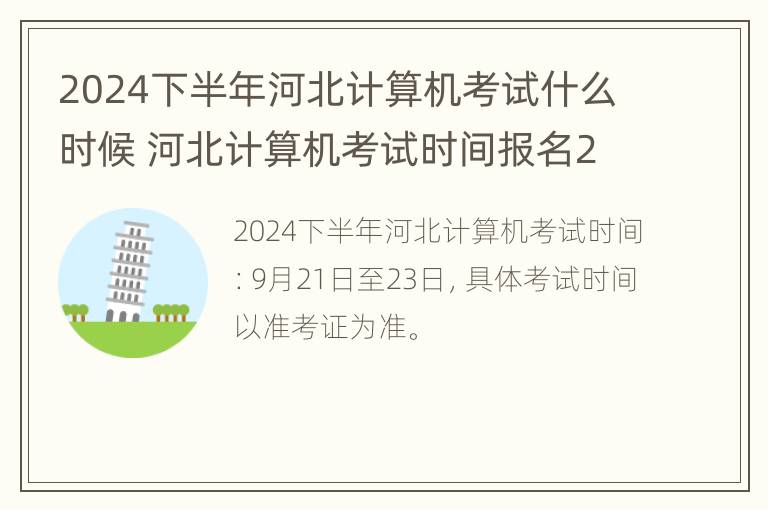 2024下半年河北计算机考试什么时候 河北计算机考试时间报名2

2024下半年河北计算机考试时间: 9月21日至23日, 具体考试时间以准考证为准。